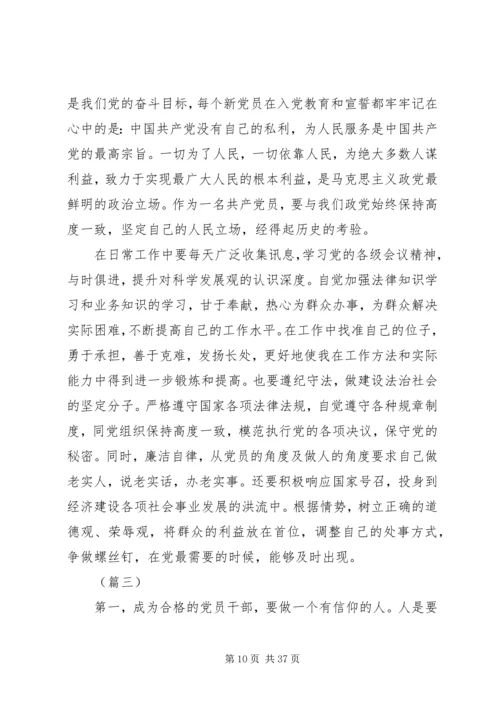 是我们党的奋斗目标，每个新党员在入党教育和宣誓都牢牢记在心中的是：中国共产党没有自己的私利，为人民服务是中国共产党的最高宗旨。一切为了人民，一切依靠人民，为绝大多数人谋利益，致力于实现最广大人民的根本利益，是马克思主义政党最鲜明的政治立场。作为一名共产党员，要与我们政党始终保持高度一致，坚定自己的人民立场，经得起历史的考验。

在日常工作中要每天广泛收集讯息，学习党的各级会议精神，与时俱进，提升对科学发展观的认识深度。自觉加强法律知识学习和业务知识的学习，甘于奉献，热心为群众办事，为群众解决实际困难，不断提高自己的工作水平。在工作中找准自己的位子，勇于承担，善于克难，发扬长处，更好地使我在工作方法和实际能力中得到进一步锻炼和提高。也要遵纪守法，做建设法治社会的坚定分子。严格遵守国家各项法律法规，自觉遵守各种规章制度，同党组织保持高度一致，模范执行党的各项决议，保守党的秘密。同时，廉洁自律，从党员的角度及做人的角度要求自己做老实人，说老实话，办老实事。还要积极响应国家号召，投身到经济建设各项社会事业发展的洪流中。根据情势，树立正确的道德观、荣辱观，将群众的利益放在首位，调整自己的处事方式，争做螺丝钉，在党最需要的时候，能够及时出现。

（篇三）

第一，成为合格的党员干部，要做一个有信仰的人。人是要

第 10 页 共 37 页